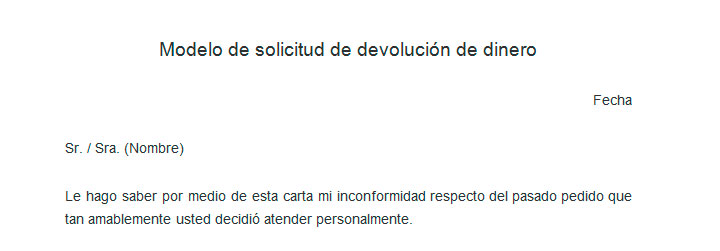 Modelo de solicitud de devolución de dinero

Fecha

Sr. / Sra. (Nombre)

Le hago saber por medio de esta carta mi inconformidad respecto del pasado pedido que tan amablemente usted decidió atender personalmente.